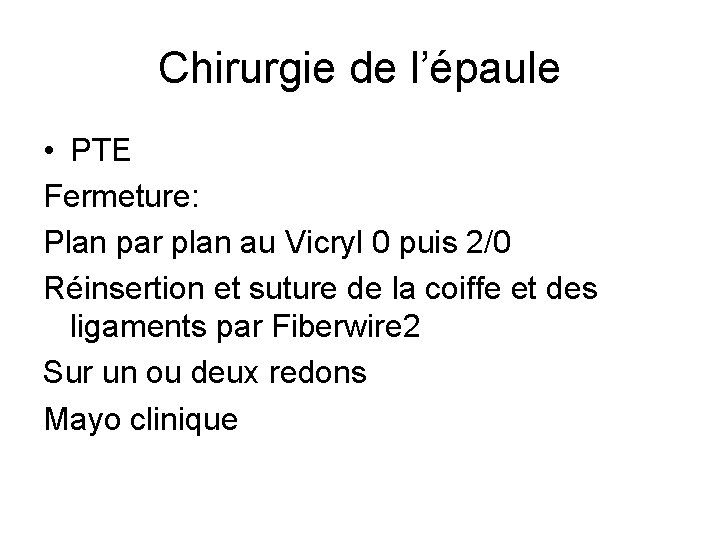 Chirurgie de l’épaule

• PTE

Fermeture:

Plan par plan au Vicryl 0 puis 2/0

Réinsertion et suture de la coiffe et des ligaments par Fiberwire2

Sur un ou deux redons

Mayo clinique